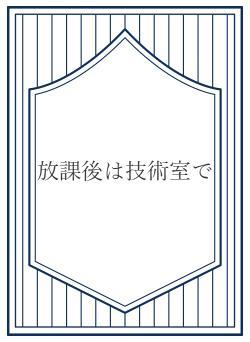 放課後は技術室で